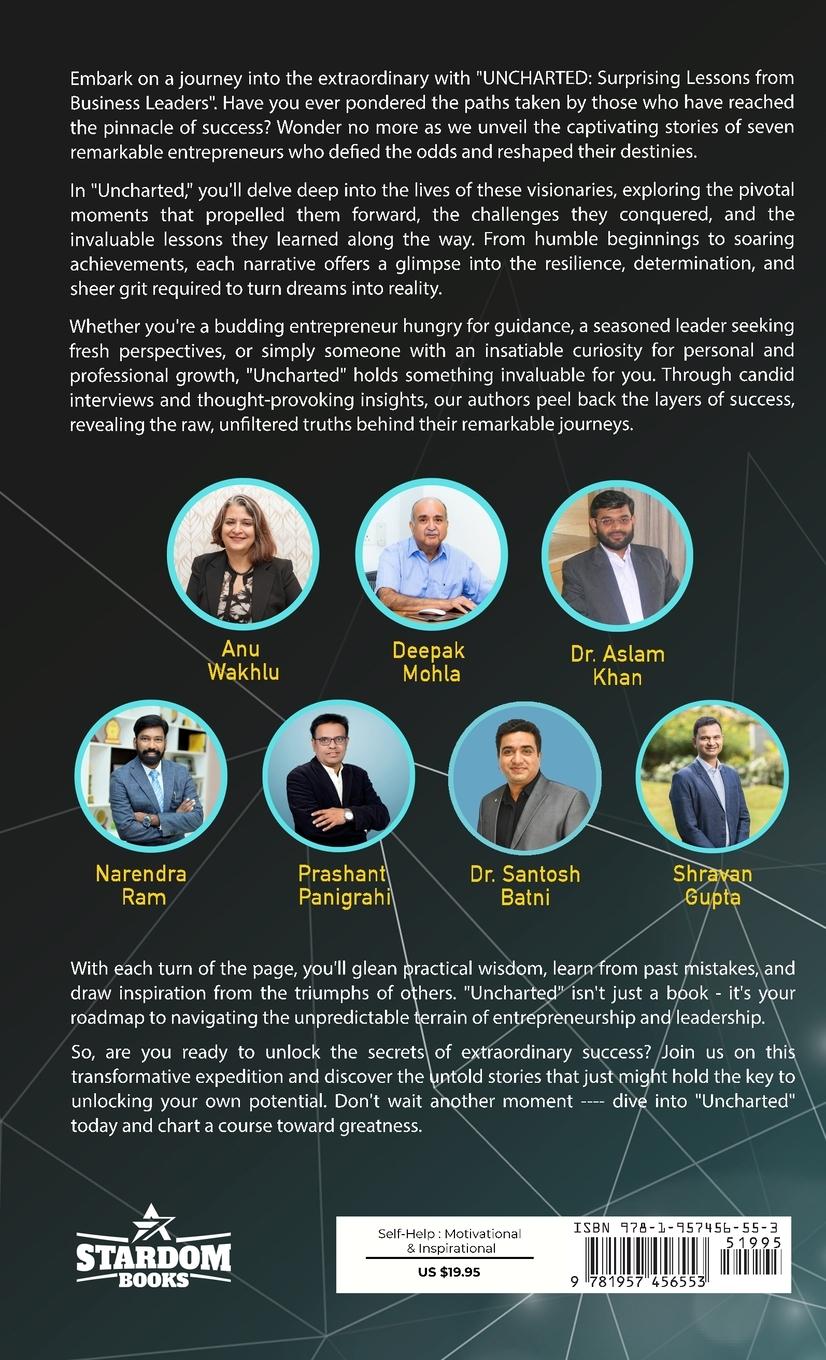 Embark on a journey into the extraordinary with "UNCHARTED: Surprising Lessons from Business Leaders". Have you ever pondered the paths taken by those who have reached the pinnacle of success? Wonder no more as we unveil the captivating stories of seven remarkable entrepreneurs who defied the odds and reshaped their destinies.

In "Uncharted," you'll delve deep into the lives of these visionaries, exploring the pivotal moments that propelled them forward, the challenges they conquered, and the invaluable lessons they learned along the way. From humble beginnings to soaring achievements, each narrative offers a glimpse into the resilience, determination, and sheer grit required to turn dreams into reality.

Whether you're a budding entrepreneur hungry for guidance, a seasoned leader seeking fresh perspectives, or simply someone with an insatiable curiosity for personal and professional growth, "Uncharted" holds something invaluable for you. Through candid interviews and thought-provoking insights, our authors peel back the layers of success, revealing the raw, unfiltered truths behind their remarkable journeys.

Anu
Wakhlu

Deepak
Mohla

Dr. Aslam
Khan

Narendra
Ram

Prashant
Panigrahi

Dr. Santosh
Batni

Shravan
Gupta

With each turn of the page, you'll glean practical wisdom, learn from past mistakes, and draw inspiration from the triumphs of others. "Uncharted" isn't just a book - it's your roadmap to navigating the unpredictable terrain of entrepreneurship and leadership.

So, are you ready to unlock the secrets of extraordinary success? Join us on this transformative expedition and discover the untold stories that just might hold the key to unlocking your own potential. Don't wait another moment ---- dive into "Uncharted" today and chart a course toward greatness.

STARDOM
BOOKS

Self-Help : Motivational & Inspirational
US $19.95

ISBN 978-1-957456-55-3
51995
9 781957 456553